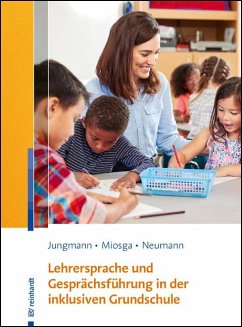 Jungmann • Miosga • Neumann

Lehrersprache und Gesprächsführung in der inklusiven Grundschule

reinhardt